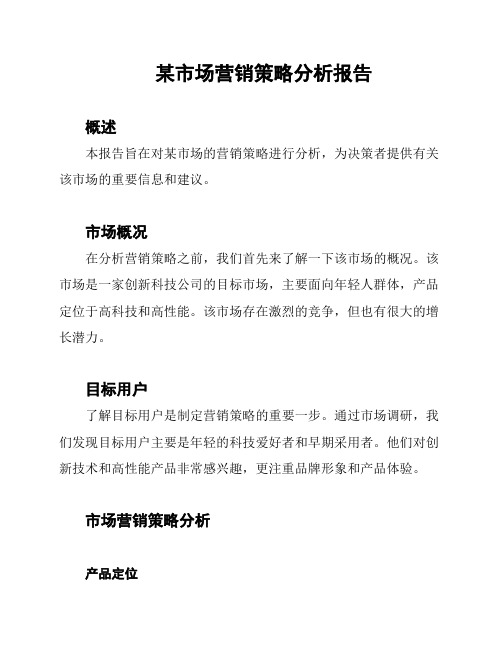 某市场营销策略分析报告

概述

本报告旨在对某市场的营销策略进行分析，为决策者提供有关该市场的重要信息和建议。

市场概况

在分析营销策略之前，我们首先来了解一下该市场的概况。该市场是一家创新科技公司的目标市场，主要面向年轻人群体，产品定位于高科技和高性能。该市场存在激烈的竞争，但也有很大的增长潜力。

目标用户

了解目标用户是制定营销策略的重要一步。通过市场调研，我们发现目标用户主要是年轻的科技爱好者和早期采用者。他们对创新技术和高性能产品非常感兴趣，更注重品牌形象和产品体验。

市场营销策略分析

产品定位